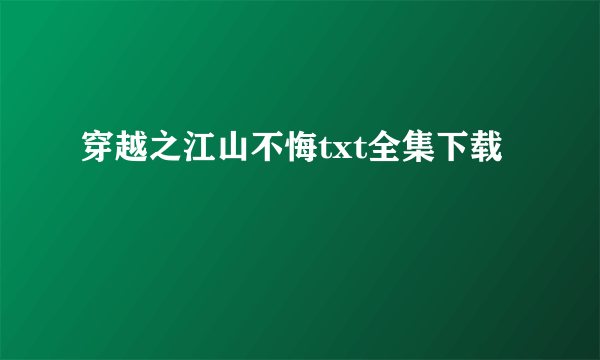 穿越之江山不悔txt全集下载